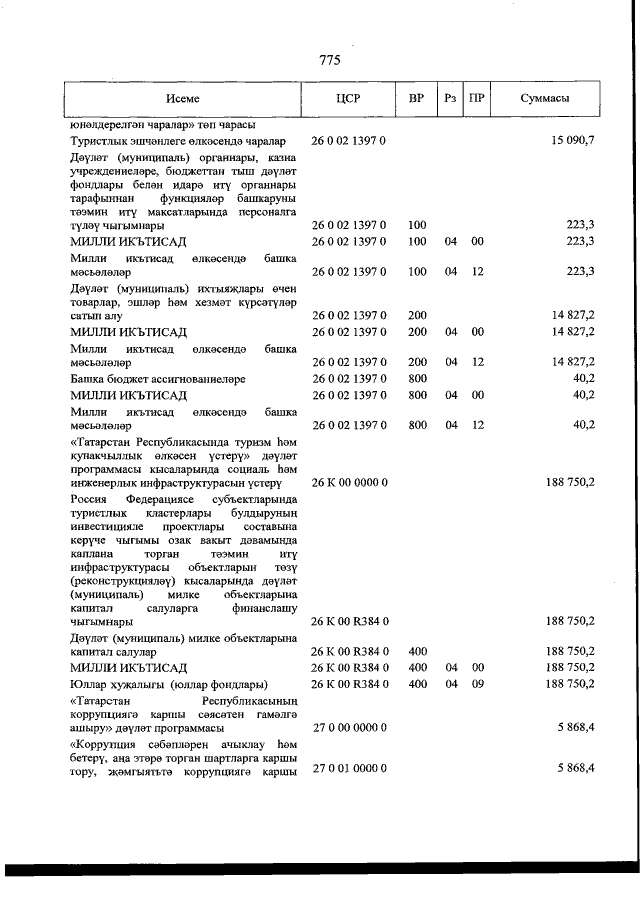 775

| Исеме | ЦСР | ВР | Рз | ПР | Суммасы |
|---|---|---|---|---|---|
| юнәлдерелгән чаралар» төп чарасы | | | | | |
| Туристлык эшчәнлеге өлкәсендә чаралар | 26 0 02 1397 0 | | | | 15 090,7 |
| Дәүләт (муниципаль) органнары, казна учреждениеләре, бюджеттан тыш дәүләт фондлары белән идарә итү органнары тарафыннан функцияләр башкаруны тәэмин итү максатларында персоналга түләү чыгымнары | 26 0 02 1397 0 | 100 | | | 223,3 |
| МИЛЛИ ИКЪТИСАД | 26 0 02 1397 0 | 100 | 04 | 00 | 223,3 |
| Милли икътисад өлкәсендә башка мәсьәләләр | 26 0 02 1397 0 | 100 | 04 | 12 | 223,3 |
| Дәүләт (муниципаль) ихтыяҗлары өчен товарлар, эшләр һәм хезмәт күрсәтүләр сатып алу | 26 0 02 1397 0 | 200 | | | 14 827,2 |
| МИЛЛИ ИКЪТИСАД | 26 0 02 1397 0 | 200 | 04 | 00 | 14 827,2 |
| Милли икътисад өлкәсендә башка мәсьәләләр | 26 0 02 1397 0 | 200 | 04 | 12 | 14 827,2 |
| Башка бюджет ассигнованиеләре | 26 0 02 1397 0 | 800 | | | 40,2 |
| МИЛЛИ ИКЪТИСАД | 26 0 02 1397 0 | 800 | 04 | 00 | 40,2 |
| Милли икътисад өлкәсендә башка мәсьәләләр | 26 0 02 1397 0 | 800 | 04 | 12 | 40,2 |
| «Татарстан Республикасында туризм һәм кунакчыллык өлкәсен үстерү» дәүләт программасы кысаларында социаль һәм инженерлык инфраструктурасын үстерү | 26 К 00 0000 0 | | | | 188 750,2 |
| Россия Федерациясе субъектларында туристлык кластерлары булдыруның инвестицияле проектлары составына керүче чыгымы озак вакыт дәвамында каплана торган тәэмин итү инфраструктурасы объектларын төзү (реконструкцияләү) кысаларында дәүләт (муниципаль) милке объектларына капитал салуларга финанслашу чыгымнары | 26 К 00 R384 0 | | | | 188 750,2 |
| Дәүләт (муниципаль) милке объектларына капитал салулар | 26 К 00 R384 0 | 400 | | | 188 750,2 |
| МИЛЛИ ИКЪТИСАД | 26 К 00 R384 0 | 400 | 04 | 00 | 188 750,2 |
| Юллар хуҗалыгы (юллар фондлары) | 26 К 00 R384 0 | 400 | 04 | 09 | 188 750,2 |
| «Татарстан Республикасының коррупциягә каршы сәясәтен гамәлгә ашыру» дәүләт программасы | 27 0 00 0000 0 | | | | 5 868,4 |
| «Коррупция сәбәпләрен ачыклау һәм бетерү, аңа этәрә торган шартларга каршы тору, җәмгыятьтә коррупциягә каршы | 27 0 01 0000 0 | | | | 5 868,4 |